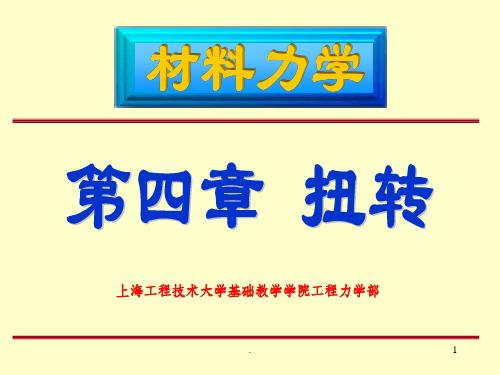 材料力学

第四章 扭转

上海工程技术大学基础教学学院工程力学部

.

1